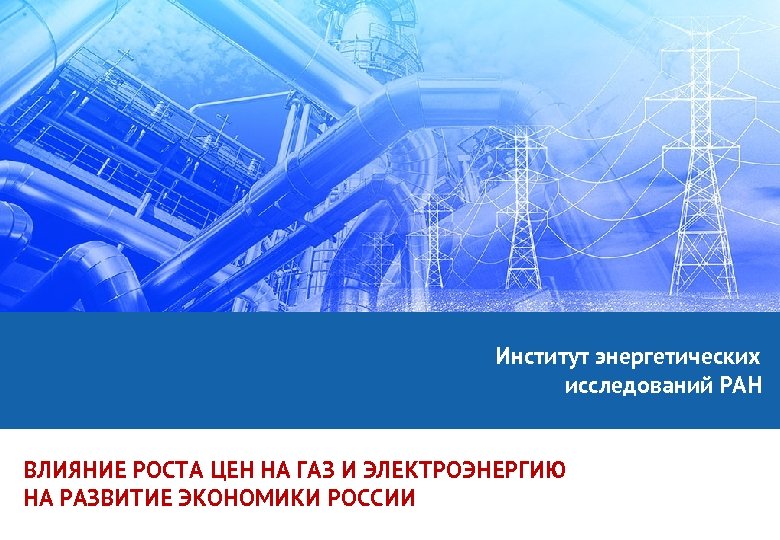 Институт энергетических исследований РАН

ВЛИЯНИЕ РОСТА ЦЕН НА ГАЗ И ЭЛЕКТРОЭНЕРГИЮ НА РАЗВИТИЕ ЭКОНОМИКИ РОССИИ